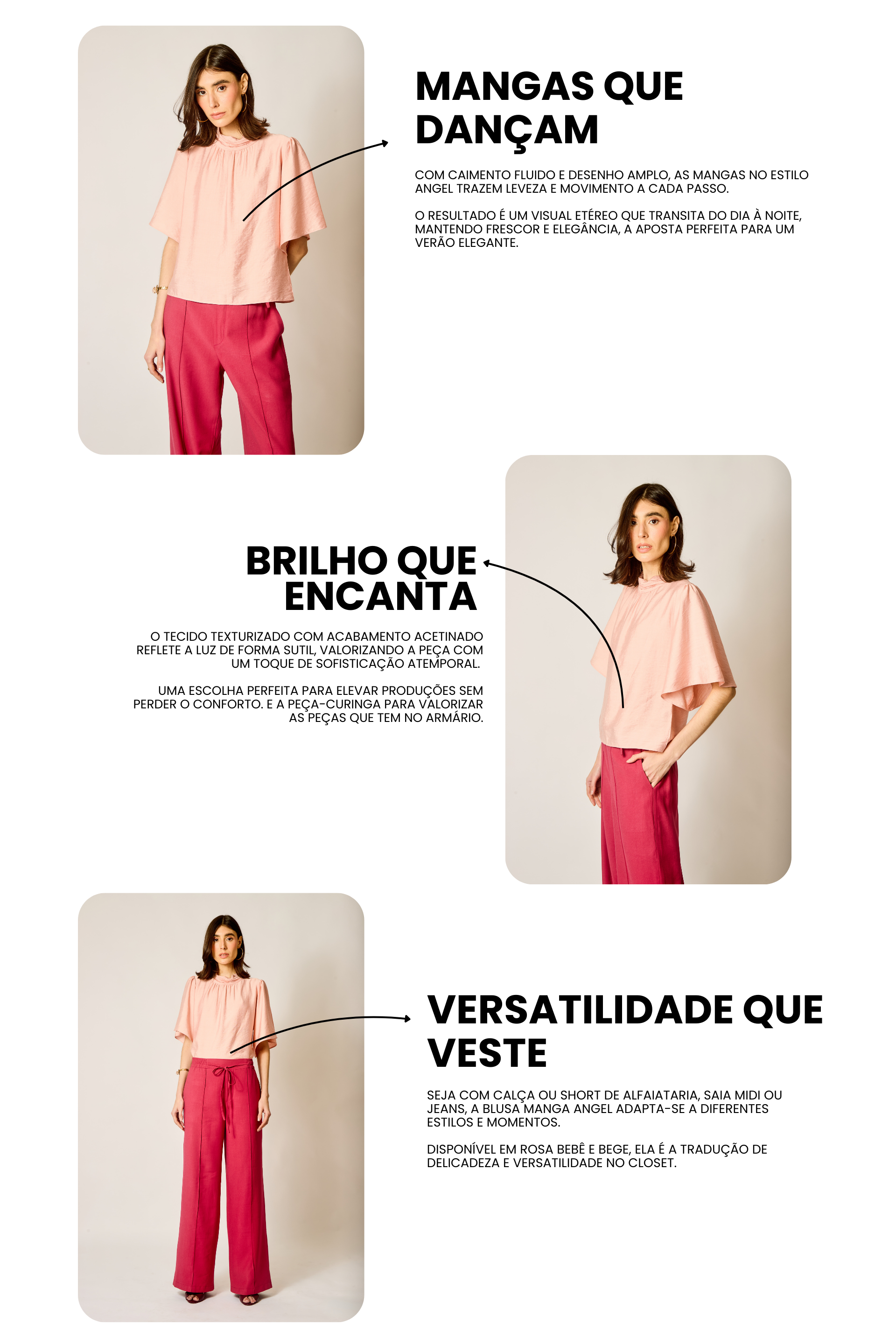 MANGAS QUE DANÇAM

COM CAIMENTO FLUIDO E DESENHO AMPLO, AS MANGAS NO ESTILO ANGEL TRAZEM LEVEZA E MOVIMENTO A CADA PASSO.

O RESULTADO É UM VISUAL ETÉREO QUE TRANSITA DO DIA À NOITE, MANTENDO FRESCOR E ELEGÂNCIA, A APOSTA PERFEITA PARA UM VERÃO ELEGANTE.

BRILHO QUE ENCANTA

O TECIDO TEXTURIZADO COM ACABAMENTO ACETINADO REFLETE A LUZ DE FORMA SUTIL, VALORIZANDO A PEÇA COM UM TOQUE DE SOFISTICAÇÃO ATEMPORAL.

UMA ESCOLHA PERFEITA PARA ELEVAR PRODUÇÕES SEM PERDER O CONFORTO. E A PEÇA-CURINGA PARA VALORIZAR AS PEÇAS QUE TEM NO ARMÁRIO.

VERSATILIDADE QUE VESTE

SEJA COM CALÇA OU SHORT DE ALFAIATARIA, SAIA MIDI OU JEANS, A BLUSA MANGA ANGEL ADAPTA-SE A DIFERENTES ESTILOS E MOMENTOS.

DISPONÍVEL EM ROSA BEBÊ E BEGE, ELA É A TRADUÇÃO DE DELICADEZA E VERSATILIDADE NO CLOSET.